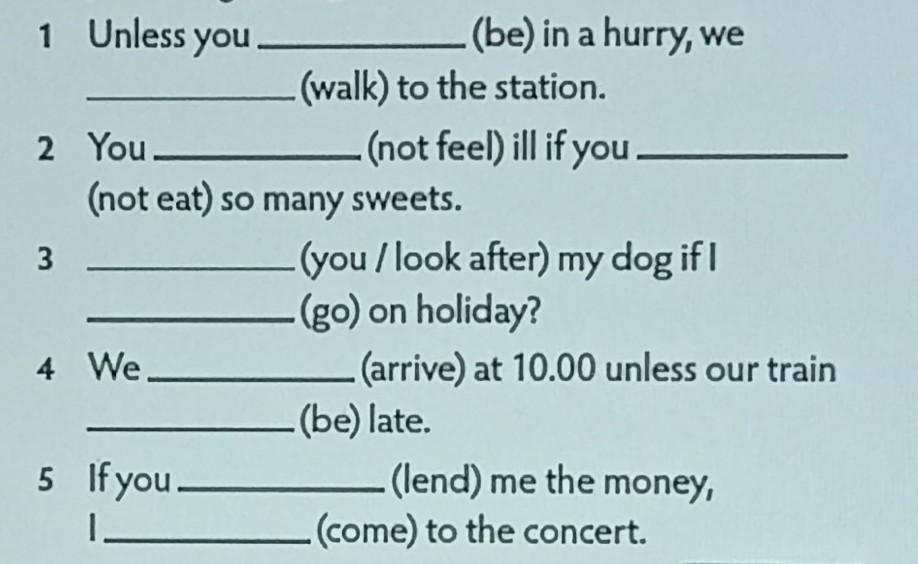 1 Unless you __________ (be) in a hurry, we __________ (walk) to the station.

2 You __________ (not feel) ill if you __________ (not eat) so many sweets.

3 __________ (you / look after) my dog if I __________ (go) on holiday?

4 We __________ (arrive) at 10.00 unless our train __________ (be) late.

5 If you __________ (lend) me the money, I __________ (come) to the concert.